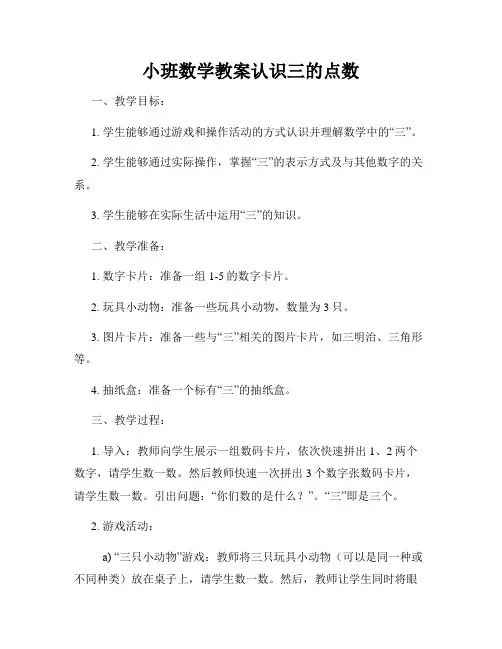 小班数学教案认识三的点数

一、教学目标：

1. 学生能够通过游戏和操作活动的方式认识并理解数学中的“三”。

2. 学生能够通过实际操作，掌握“三”的表示方式及与其他数字的关系。

3. 学生能够在实际生活中运用“三”的知识。

二、教学准备：

1. 数字卡片：准备一组 1-5 的数字卡片。

2. 玩具小动物：准备一些玩具小动物，数量为 3 只。

3. 图片卡片：准备一些与“三”相关的图片卡片，如三明治、三角形等。

4. 抽纸盒：准备一个标有“三”的抽纸盒。

三、教学过程：

1. 导入：教师向学生展示一组数码卡片，依次快速拼出 1、2 两个数字，请学生数一数。然后教师快速一次拼出 3 个数字张数码卡片，请学生数一数。引出问题：“你们数的是什么？”。“三”即是三个。

2. 游戏活动：

a) “三只小动物”游戏：教师将三只玩具小动物（可以是同一种或不同种类）放在桌子上，请学生数一数。然后，教师让学生同时将眼